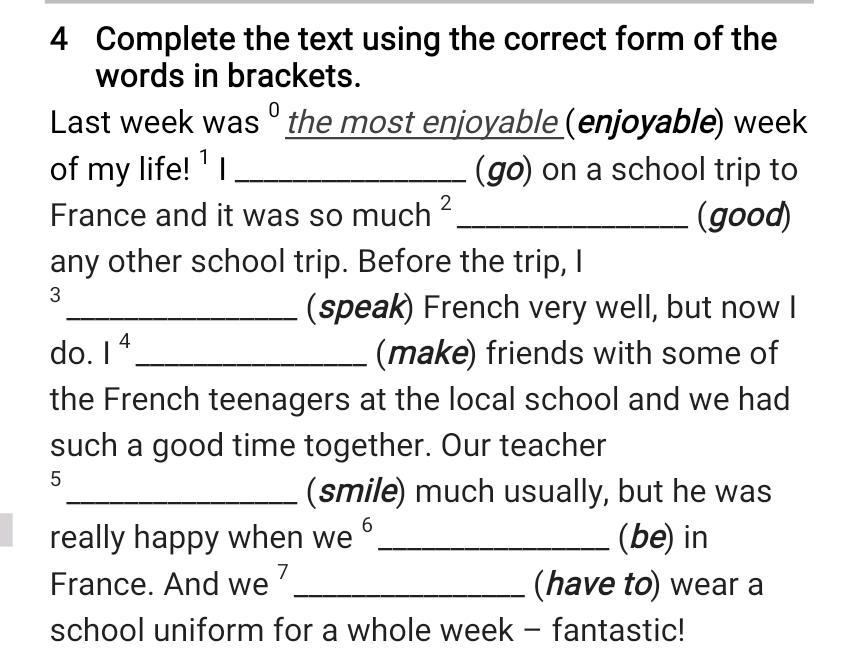 4 Complete the text using the correct form of the words in brackets.

Last week was $^0$ the most enjoyable (enjoyable) week of my life! $^1$ I ______________ (go) on a school trip to France and it was so much $^2$ ______________ (good) any other school trip. Before the trip, I $^3$ ______________ (speak) French very well, but now I do. I $^4$ ______________ (make) friends with some of the French teenagers at the local school and we had such a good time together. Our teacher $^5$ ______________ (smile) much usually, but he was really happy when we $^6$ ______________ (be) in France. And we $^7$ ______________ (have to) wear a school uniform for a whole week – fantastic!